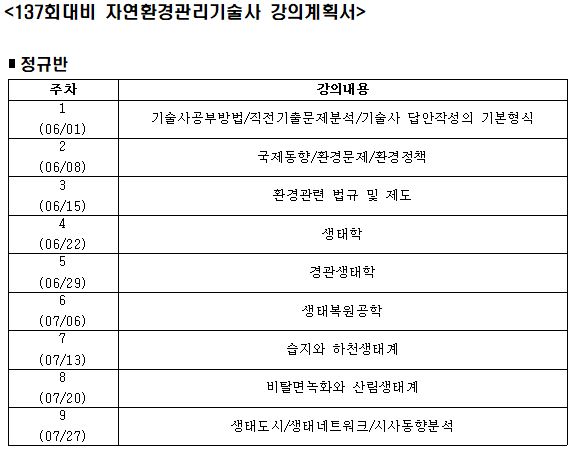 <137회대비 자연환경관리기술사 강의계획서>

■ 정규반

| 주차 | 강의내용 |
|---|---|
| 1 (06/01) | 기술사공부방법/직전기출문제분석/기술사 답안작성의 기본형식 |
| 2 (06/08) | 국제동향/환경문제/환경정책 |
| 3 (06/15) | 환경관련 법규 및 제도 |
| 4 (06/22) | 생태학 |
| 5 (06/29) | 경관생태학 |
| 6 (07/06) | 생태복원공학 |
| 7 (07/13) | 습지와 하천생태계 |
| 8 (07/20) | 비탈면녹화와 산림생태계 |
| 9 (07/27) | 생태도시/생태네트워크/시사동향분석 |